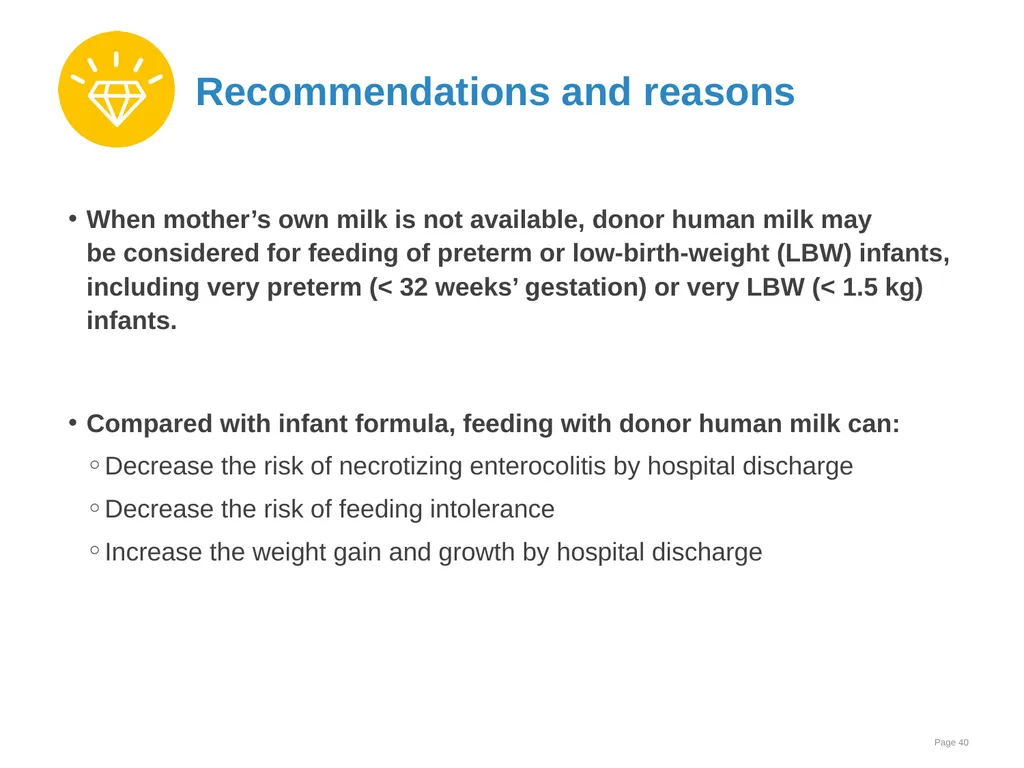 Recommendations and reasons

• When mother’s own milk is not available, donor human milk may be considered for feeding of preterm or low-birth-weight (LBW) infants, including very preterm (< 32 weeks’ gestation) or very LBW (< 1.5 kg) infants.

• Compared with infant formula, feeding with donor human milk can:
◦ Decrease the risk of necrotizing enterocolitis by hospital discharge
◦ Decrease the risk of feeding intolerance
◦ Increase the weight gain and growth by hospital discharge

Page 40